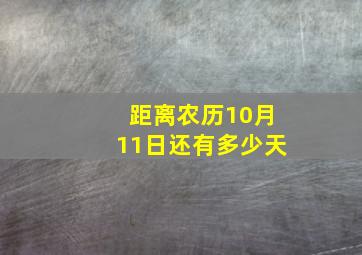 距离农历10月11日还有多少天